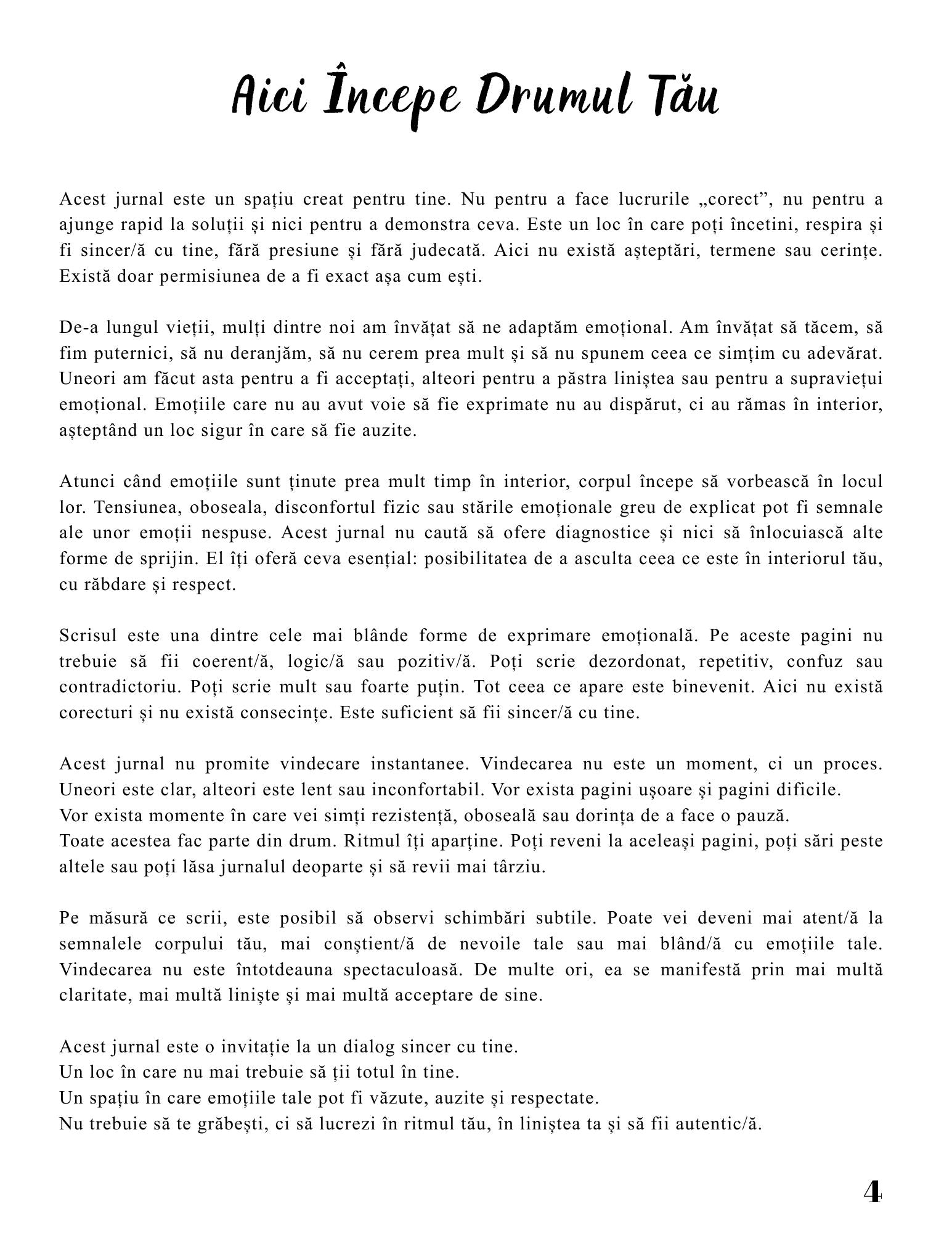 Aici Începe Drumul Tău

Acest jurnal este un spațiu creat pentru tine. Nu pentru a face lucrurile „corect”, nu pentru a ajunge rapid la soluții și nici pentru a demonstra ceva. Este un loc în care poți încetini, respira și fi sincer/ă cu tine, fără presiune și fără judecată. Aici nu există așteptări, termene sau cerințe. Există doar permisiunea de a fi exact așa cum ești.

De-a lungul vieții, mulți dintre noi am învățat să ne adaptăm emoțional. Am învățat să tăcem, să fim puternici, să nu deranjăm, să nu cerem prea mult și să nu spunem ceea ce simțim cu adevărat. Uneori am făcut asta pentru a fi acceptați, alteori pentru a păstra liniștea sau pentru a supraviețui emoțional. Emoțiile care nu au avut voie să fie exprimate nu au dispărut, ci au rămas în interior, așteptând un loc sigur în care să fie auzite.

Atunci când emoțiile sunt ținute prea mult timp în interior, corpul începe să vorbească în locul lor. Tensiunea, oboseala, disconfortul fizic sau stările emoționale greu de explicat pot fi semnale ale unor emoții nespuse. Acest jurnal nu caută să ofere diagnostice și nici să înlocuiască alte forme de sprijin. El îți oferă ceva esențial: posibilitatea de a asculta ceea ce este în interiorul tău, cu răbdare și respect.

Scrisul este una dintre cele mai blânde forme de exprimare emoțională. Pe aceste pagini nu trebuie să fii coerent/ă, logic/ă sau pozitiv/ă. Poți scrie dezordonat, repetitiv, confuz sau contradictoriu. Poți scrie mult sau foarte puțin. Tot ceea ce apare este binevenit. Aici nu există corecturi și nu există consecințe. Este suficient să fii sincer/ă cu tine.

Acest jurnal nu promite vindecare instantanee. Vindecarea nu este un moment, ci un proces. Uneori este clar, alteori este lent sau inconfortabil. Vor exista pagini ușoare și pagini dificile.
Vor exista momente în care vei simți rezistență, oboseală sau dorința de a face o pauză.
Toate acestea fac parte din drum. Ritmul îți aparține. Poți reveni la aceleași pagini, poți sări peste altele sau poți lăsa jurnalul deoparte și să revii mai târziu.

Pe măsură ce scrii, este posibil să observi schimbări subtile. Poate vei deveni mai atent/ă la semnalele corpului tău, mai conștient/ă de nevoile tale sau mai blând/ă cu emoțiile tale. Vindecarea nu este întotdeauna spectaculoasă. De multe ori, ea se manifestă prin mai multă claritate, mai multă liniște și mai multă acceptare de sine.

Acest jurnal este o invitație la un dialog sincer cu tine.
Un loc în care nu mai trebuie să ții totul în tine.
Un spațiu în care emoțiile tale pot fi văzute, auzite și respectate.
Nu trebuie să te grăbești, ci să lucrezi în ritmul tău, în liniștea ta și să fii autentic/ă.

4